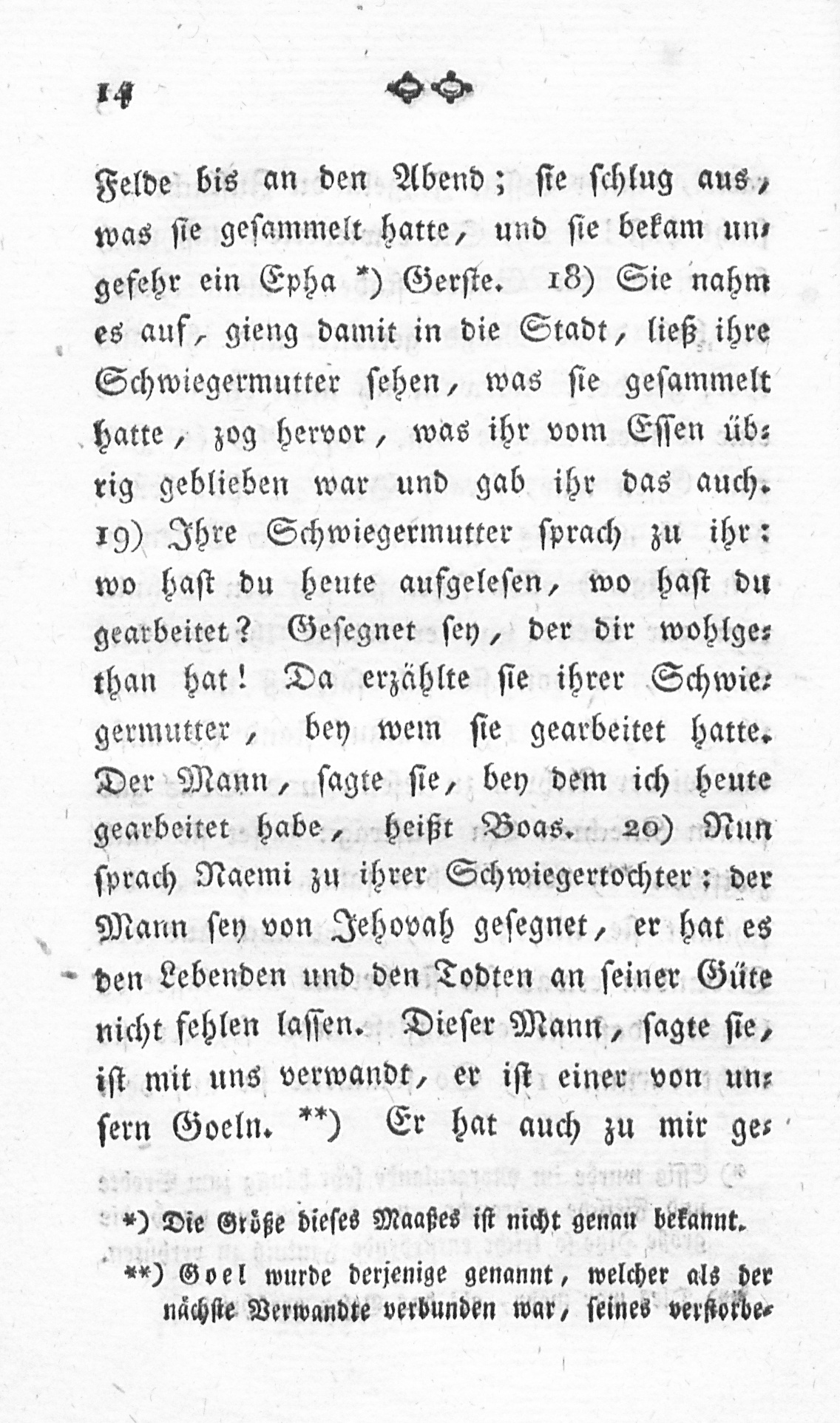 14

Felde bis an den Abend; sie schlug aus, was sie gesammelt hatte, und sie bekam ungefehr ein Epha *) Gerste. 18) Sie nahm es auf, gieng damit in die Stadt, ließ ihre Schwiegermutter sehen, was sie gesammelt hatte, zog hervor, was ihr vom Essen übrig geblieben war und gab ihr das auch. 19) Ihre Schwiegermutter sprach zu ihr: wo hast du heute aufgelesen, wo hast du gearbeitet? Gesegnet sey, der dir wohlgethan hat! Da erzählte sie ihrer Schwiegermutter, bey wem sie gearbeitet hatte. Der Mann, sagte sie, bey dem ich heute gearbeitet habe, heißt Boas. 20) Nun sprach Naemi zu ihrer Schwiegertochter: der Mann sey von Jehovah gesegnet, er hat es den Lebenden und den Todten an seiner Güte nicht fehlen lassen. Dieser Mann, sagte sie, ist mit uns verwandt, er ist einer von unsern Goeln. **) Er hat auch zu mir ge-

*) Die Größe dieses Maaßes ist nicht genau bekannt.

**) Goel wurde derjenige genannt, welcher als der nächste Verwandte verbunden war, seines verstorbe-